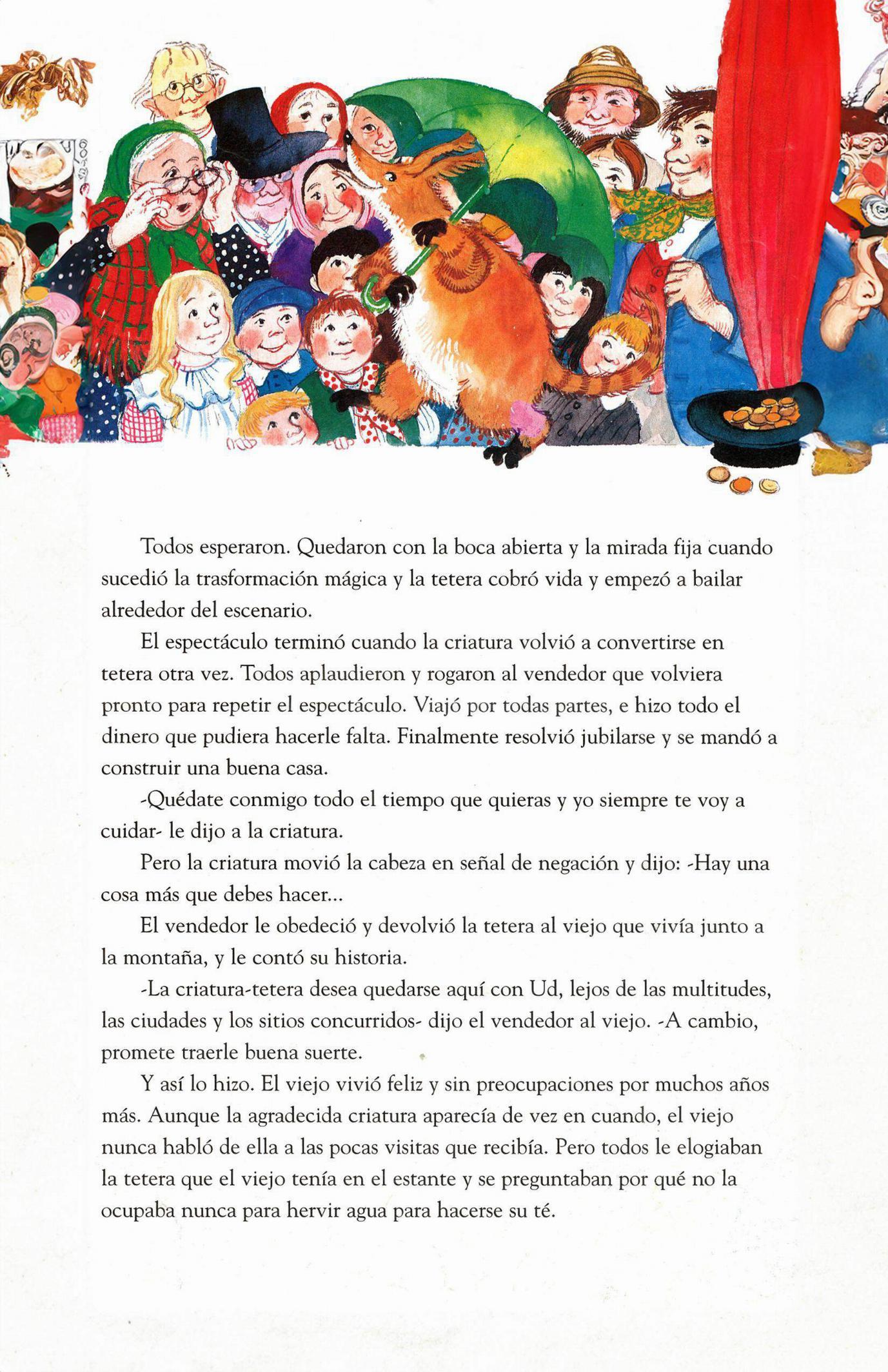 Todos esperaron. Quedaron con la boca abierta y la mirada fija cuando sucedió la trasformación mágica y la tetera cobró vida y empezó a bailar alrededor del escenario.

El espectáculo terminó cuando la criatura volvió a convertirse en tetera otra vez. Todos aplaudieron y rogaron al vendedor que volviera pronto para repetir el espectáculo. Viajó por todas partes, e hizo todo el dinero que pudiera hacerle falta. Finalmente resolvió jubilarse y se mandó a construir una buena casa.

-Quédate conmigo todo el tiempo que quieras y yo siempre te voy a cuidar- le dijo a la criatura.

Pero la criatura movió la cabeza en señal de negación y dijo: -Hay una cosa más que debes hacer...

El vendedor le obedeció y devolvió la tetera al viejo que vivía junto a la montaña, y le contó su historia.

-La criatura-tetera desea quedarse aquí con Ud, lejos de las multitudes, las ciudades y los sitios concurridos- dijo el vendedor al viejo. -A cambio, promete traerle buena suerte.

Y así lo hizo. El viejo vivió feliz y sin preocupaciones por muchos años más. Aunque la agradecida criatura aparecía de vez en cuando, el viejo nunca habló de ella a las pocas visitas que recibía. Pero todos le elogiaban la tetera que el viejo tenía en el estante y se preguntaban por qué no la ocupaba nunca para hervir agua para hacerse su té.